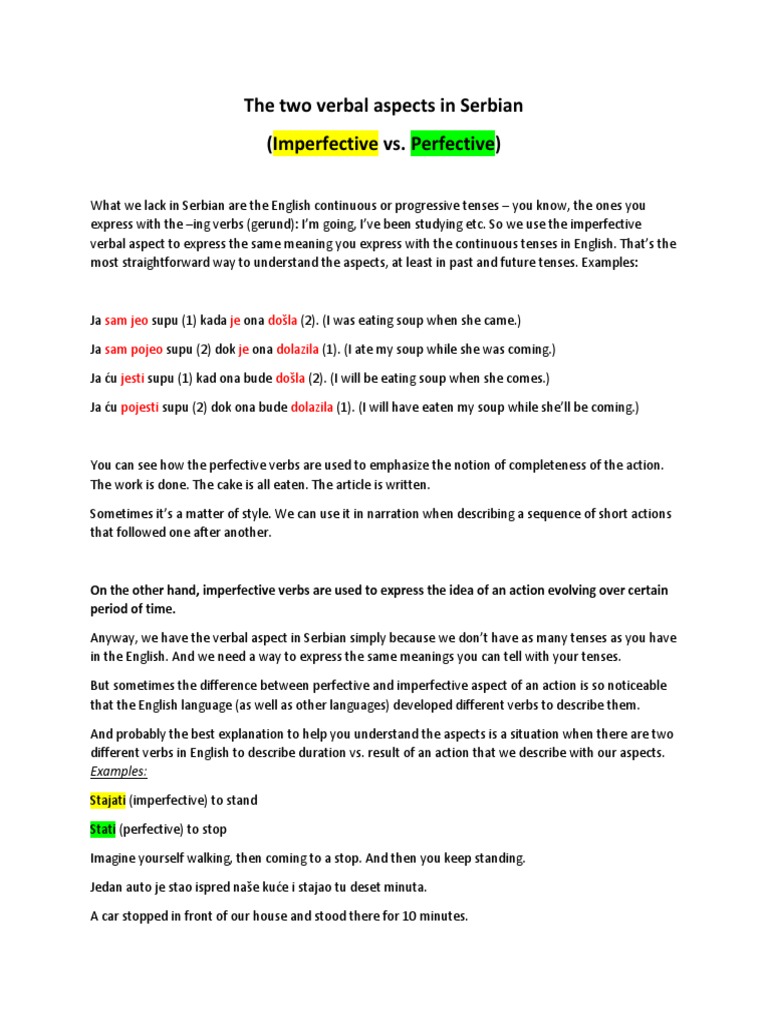 The two verbal aspects in Serbian

(Imperfective vs. Perfective)

What we lack in Serbian are the English continuous or progressive tenses – you know, the ones you express with the –ing verbs (gerund): I'm going, I've been studying etc. So we use the imperfective verbal aspect to express the same meaning you express with the continuous tenses in English. That's the most straightforward way to understand the aspects, at least in past and future tenses. Examples:

Ja sam jeo supu (1) kada je ona došla (2). (I was eating soup when she came.)

Ja sam pojeo supu (2) dok je ona dolazila (1). (I ate my soup while she was coming.)

Ja ću jesti supu (1) kad ona bude došla (2). (I will be eating soup when she comes.)

Ja ću pojesti supu (2) dok ona bude dolazila (1). (I will have eaten my soup while she'll be coming.)

You can see how the perfective verbs are used to emphasize the notion of completeness of the action. The work is done. The cake is all eaten. The article is written.

Sometimes it's a matter of style. We can use it in narration when describing a sequence of short actions that followed one after another.

On the other hand, imperfective verbs are used to express the idea of an action evolving over certain period of time.

Anyway, we have the verbal aspect in Serbian simply because we don't have as many tenses as you have in the English. And we need a way to express the same meanings you can tell with your tenses.

But sometimes the difference between perfective and imperfective aspect of an action is so noticeable that the English language (as well as other languages) developed different verbs to describe them.

And probably the best explanation to help you understand the aspects is a situation when there are two different verbs in English to describe duration vs. result of an action that we describe with our aspects. Examples:

Stajati (imperfective) to stand

Stati (perfective) to stop

Imagine yourself walking, then coming to a stop. And then you keep standing.

Jedan auto je stao ispred naše kuće i stajao tu deset minuta.

A car stopped in front of our house and stood there for 10 minutes.